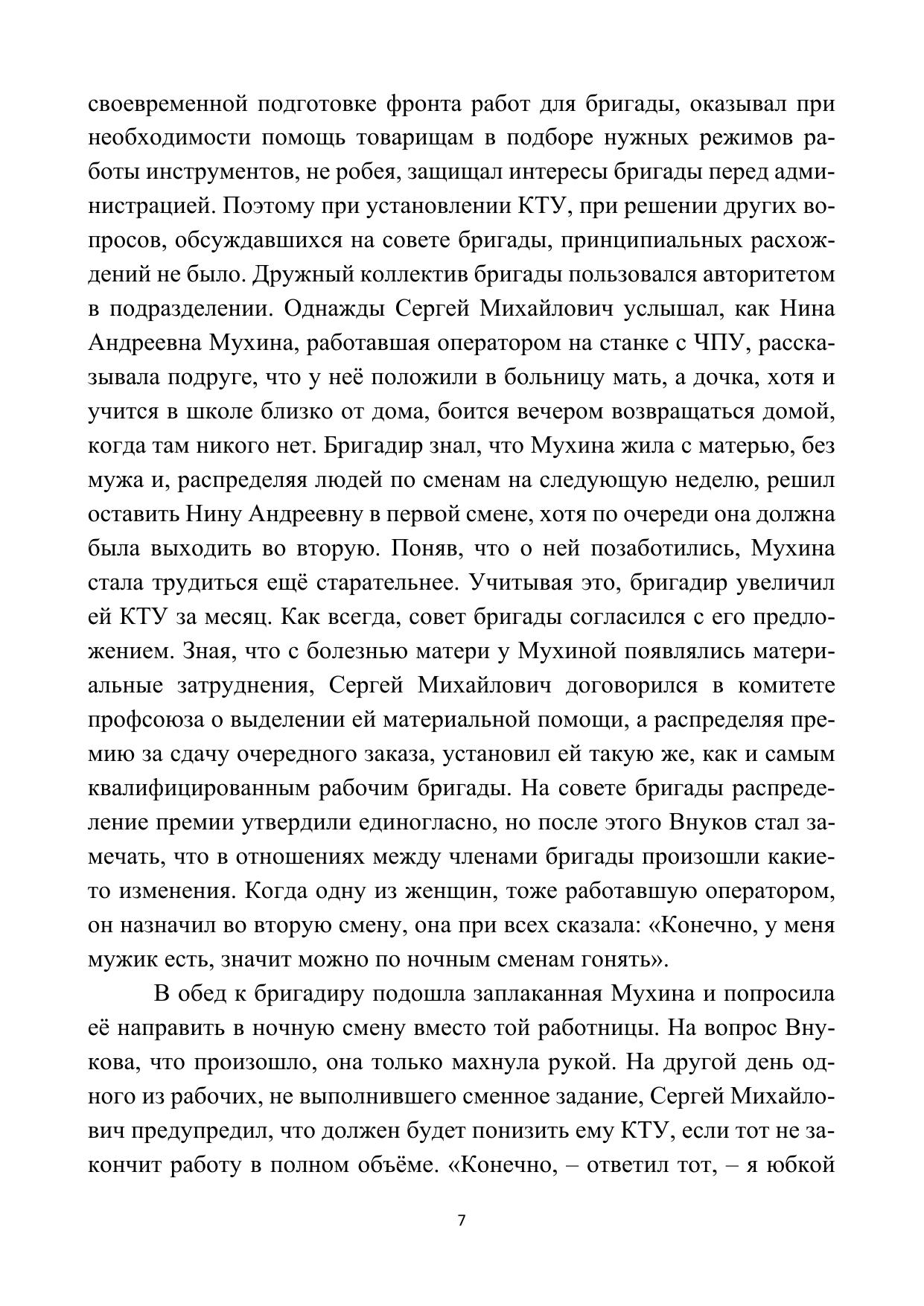 своевременной подготовке фронта работ для бригады, оказывал при необходимости помощь товарищам в подборе нужных режимов работы инструментов, не робея, защищал интересы бригады перед администрацией. Поэтому при установлении КТУ, при решении других вопросов, обсуждавшихся на совете бригады, принципиальных расхождений не было. Дружный коллектив бригады пользовался авторитетом в подразделении. Однажды Сергей Михайлович услышал, как Нина Андреевна Мухина, работавшая оператором на станке с ЧПУ, рассказывала подруге, что у неё положили в больницу мать, а дочка, хотя и учится в школе близко от дома, боится вечером возвращаться домой, когда там никого нет. Бригадир знал, что Мухина жила с матерью, без мужа и, распределяя людей по сменам на следующую неделю, решил оставить Нину Андреевну в первой смене, хотя по очереди она должна была выходить во вторую. Поняв, что о ней позаботились, Мухина стала трудиться ещё старательнее. Учитывая это, бригадир увеличил ей КТУ за месяц. Как всегда, совет бригады согласился с его предложением. Зная, что с болезнью матери у Мухиной появлялись материальные затруднения, Сергей Михайлович договорился в комитете профсоюза о выделении ей материальной помощи, а распределяя премию за сдачу очередного заказа, установил ей такую же, как и самым квалифицированным рабочим бригады. На совете бригады распределение премии утвердили единогласно, но после этого Внуков стал замечать, что в отношениях между членами бригады произошли какие-то изменения. Когда одну из женщин, тоже работавшую оператором, он назначил во вторую смену, она при всех сказала: «Конечно, у меня мужик есть, значит можно по ночным сменам гонять».

В обед к бригадиру подошла заплаканная Мухина и попросила её направить в ночную смену вместо той работницы. На вопрос Внукова, что произошло, она только махнула рукой. На другой день одного из рабочих, не выполнившего сменное задание, Сергей Михайлович предупредил, что должен будет понизить ему КТУ, если тот не закончит работу в полном объёме. «Конечно, – ответил тот, – я юбкой

7